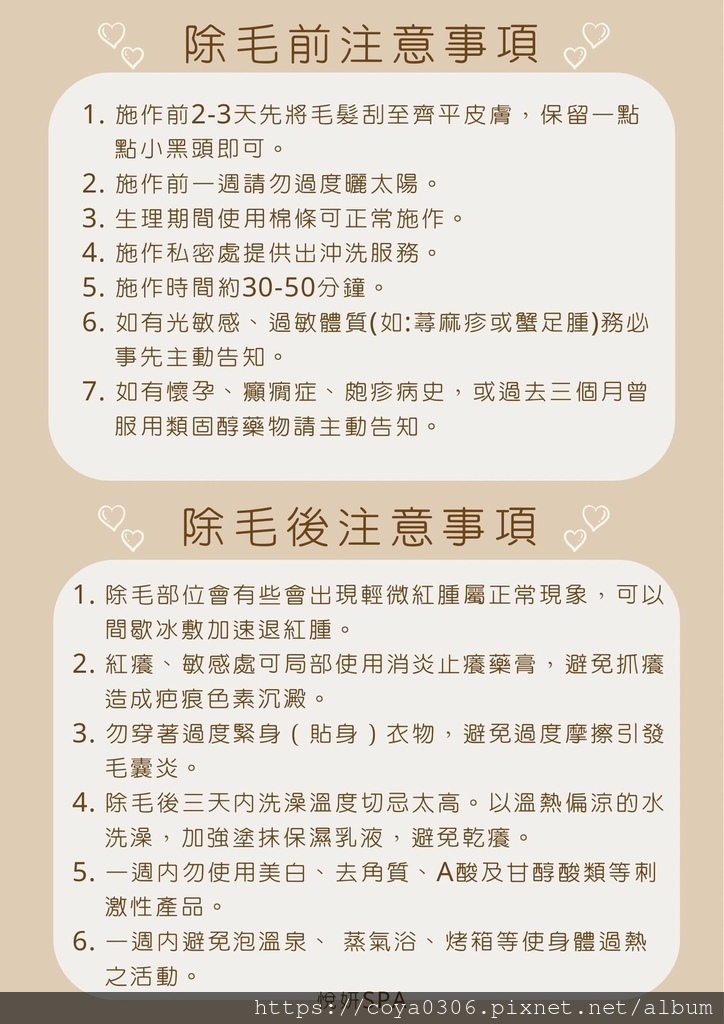 除毛前注意事項

1. 施作前2-3天先將毛髮刮至齊平皮膚，保留一點點小黑頭即可。
2. 施作前一週請勿過度曬太陽。
3. 生理期間使用棉條可正常施作。
4. 施作私密處提供出沖洗服務。
5. 施作時間約30-50分鐘。
6. 如有光敏感、過敏體質(如:蕁麻疹或蟹足腫)務必事先主動告知。
7. 如有懷孕、癲癇症、皰疹病史，或過去三個月曾服用類固醇藥物請主動告知。

除毛後注意事項

1. 除毛部位會有些會出現輕微紅腫屬正常現象，可以間歇冰敷加速退紅腫。
2. 紅癢、敏感處可局部使用消炎止癢藥膏，避免抓癢造成疤痕色素沉澱。
3. 勿穿著過度緊身（貼身）衣物，避免過度摩擦引發毛囊炎。
4. 除毛後三天內洗澡溫度切忌太高。以溫熱偏涼的水洗澡，加強塗抹保濕乳液，避免乾癢。
5. 一週內勿使用美白、去角質、A酸及甘醇酸類等刺激性產品。
6. 一週內避免泡溫泉、 蒸氣浴、烤箱等使身體過熱之活動。

悅妍SPA
https://coya0306.pixnet.net/album